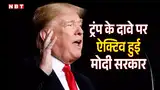 NBT

ट्रंप के दावे पर ऐक्टिव हुई मोदी सरकार